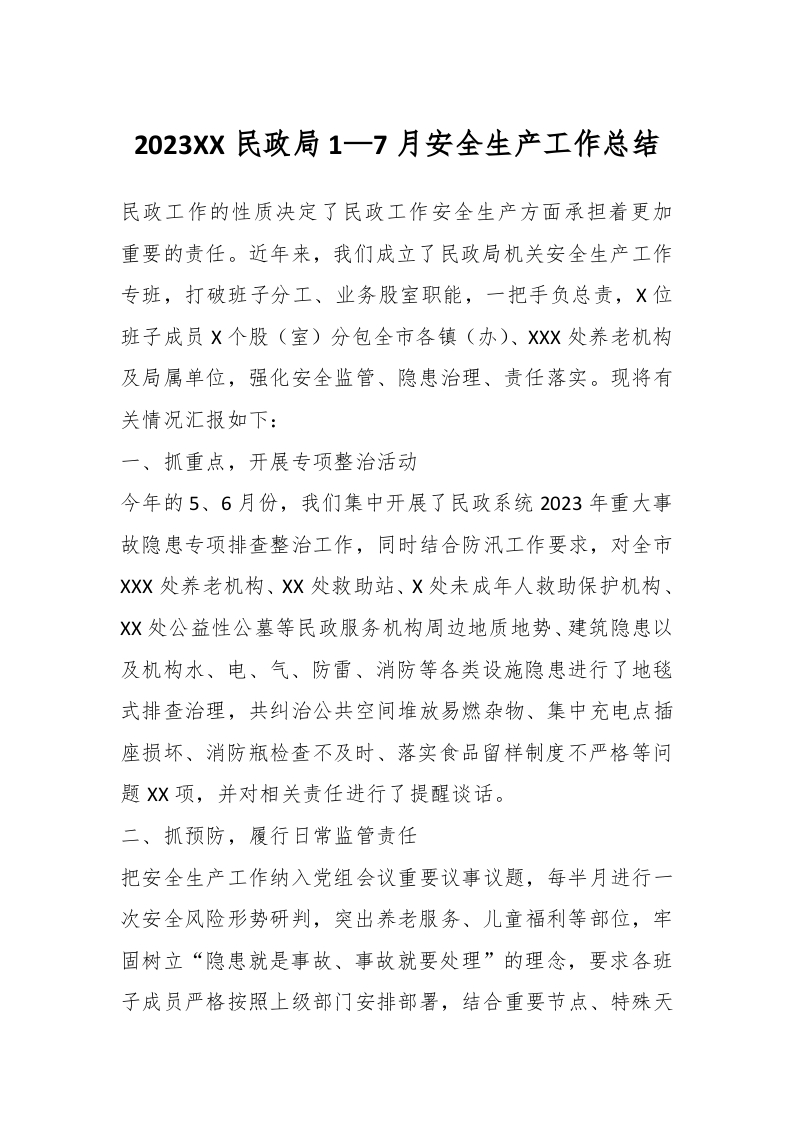 2023XX 民政局 1—7 月安全生产工作总结

民政工作的性质决定了民政工作安全生产方面承担着更加重要的责任。近年来，我们成立了民政局机关安全生产工作专班，打破班子分工、业务股室职能，一把手负总责，X 位班子成员 X 个股（室）分包全市各镇（办）、XXX 处养老机构及局属单位，强化安全监管、隐患治理、责任落实。现将有关情况汇报如下：

一、抓重点，开展专项整治活动

今年的 5、6 月份，我们集中开展了民政系统 2023 年重大事故隐患专项排查整治工作，同时结合防汛工作要求，对全市 XXX 处养老机构、XX 处救助站、X 处未成年人救助保护机构、XX 处公益性公墓等民政服务机构周边地质地势、建筑隐患以及机构水、电、气、防雷、消防等各类设施隐患进行了地毯式排查治理，共纠治公共空间堆放易燃杂物、集中充电点插座损坏、消防瓶检查不及时、落实食品留样制度不严格等问题 XX 项，并对相关责任进行了提醒谈话。

二、抓预防，履行日常监管责任

把安全生产工作纳入党组会议重要议事议题，每半月进行一次安全风险形势研判，突出养老服务、儿童福利等部位，牢固树立“隐患就是事故、事故就要处理”的理念，要求各班子成员严格按照上级部门安排部署，结合重要节点、特殊天